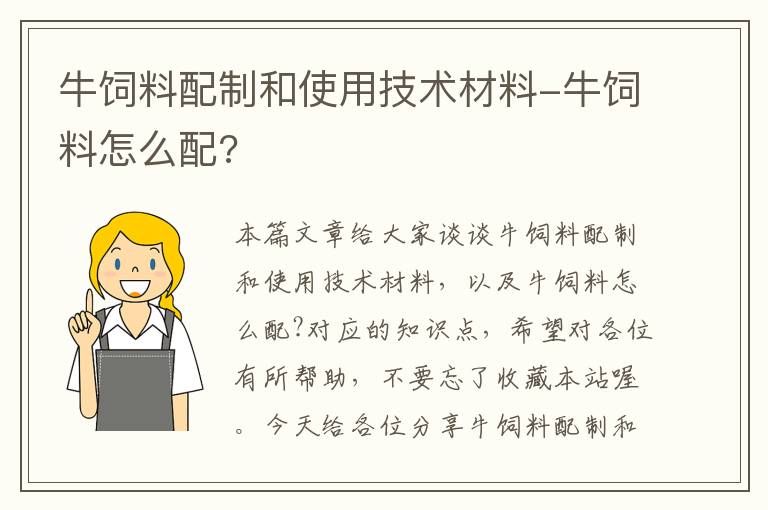 牛饲料配制和使用技术材料-牛饲料怎么配?

本篇文章给大家谈谈牛饲料配制和使用技术材料，以及牛饲料怎么配?对应的知识点，希望对各位有所帮助，不要忘了收藏本站喔。今天给各位分享牛饲料配制和